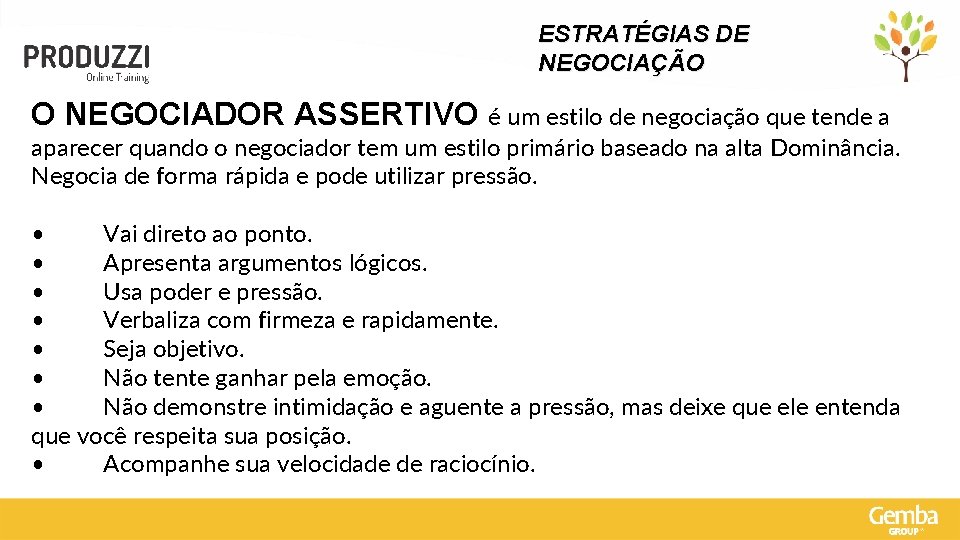 PRODUZZI
Online Training

ESTRATÉGIAS DE NEGOCIAÇÃO

O NEGOCIADOR ASSERTIVO é um estilo de negociação que tende a aparecer quando o negociador tem um estilo primário baseado na alta Dominância. Negocia de forma rápida e pode utilizar pressão.

• Vai direto ao ponto.
• Apresenta argumentos lógicos.
• Usa poder e pressão.
• Verbaliza com firmeza e rapidamente.
• Seja objetivo.
• Não tente ganhar pela emoção.
• Não demonstre intimidação e aguente a pressão, mas deixe que ele entenda que você respeita sua posição.
• Acompanhe sua velocidade de raciocínio.

Gemba GROUP